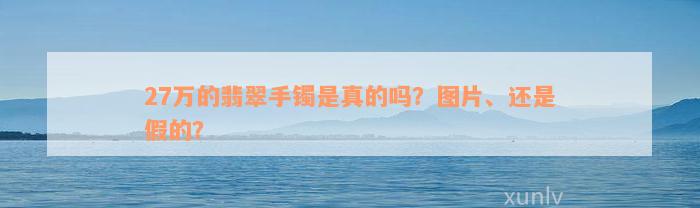 27万的翡翠手镯是真的吗？图片、还是假的？

xunlv